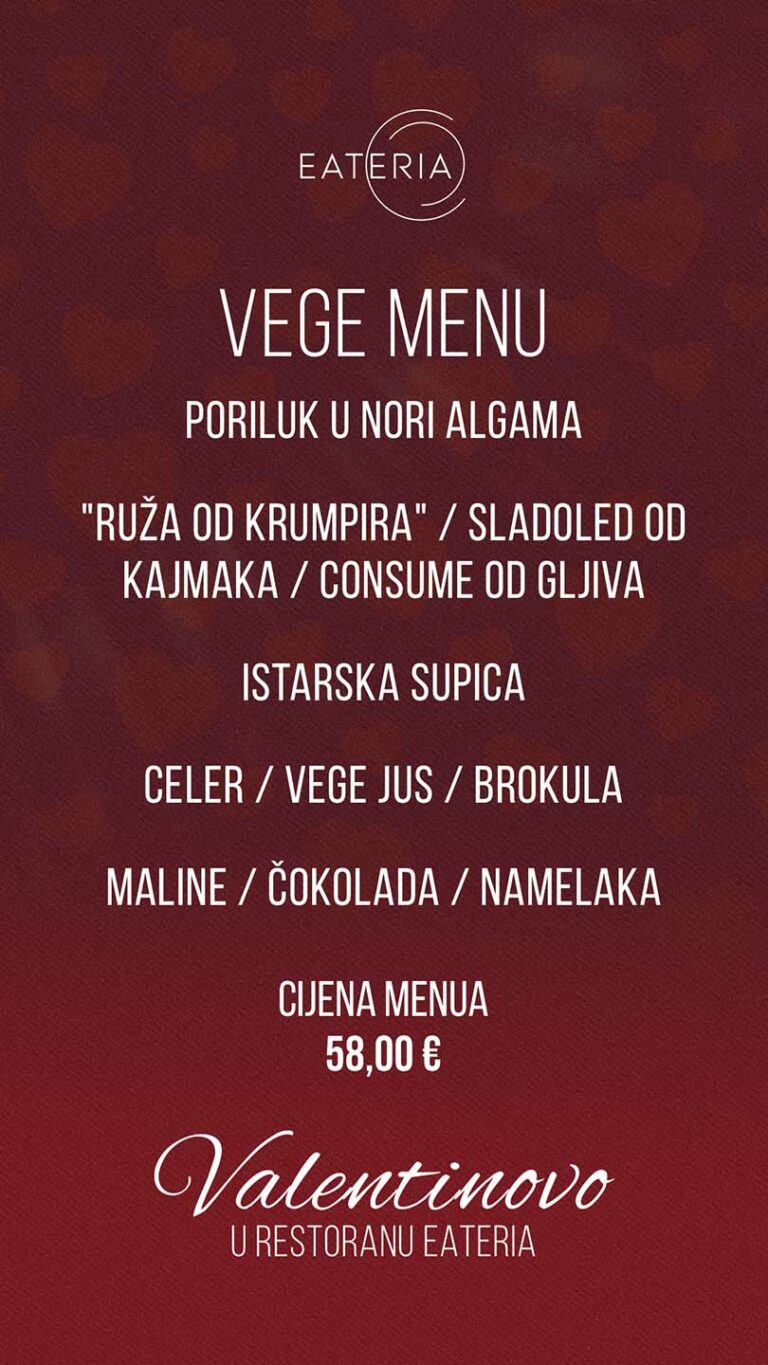 EATERIA

VEGE MENU

PORILUK U NORI ALGAMA

"RUŽA OD KRUMPIRA" / SLADOLED OD KAJMAKA / CONSUME OD GLJIVA

ISTARSKA SUPICA

CELER / VEGE JUS / BROKULA

MALINE / ČOKOLADA / NAMELAKA

CIJENA MENUA
58,00 €

Valentinovo
U RESTORANU EATERIA